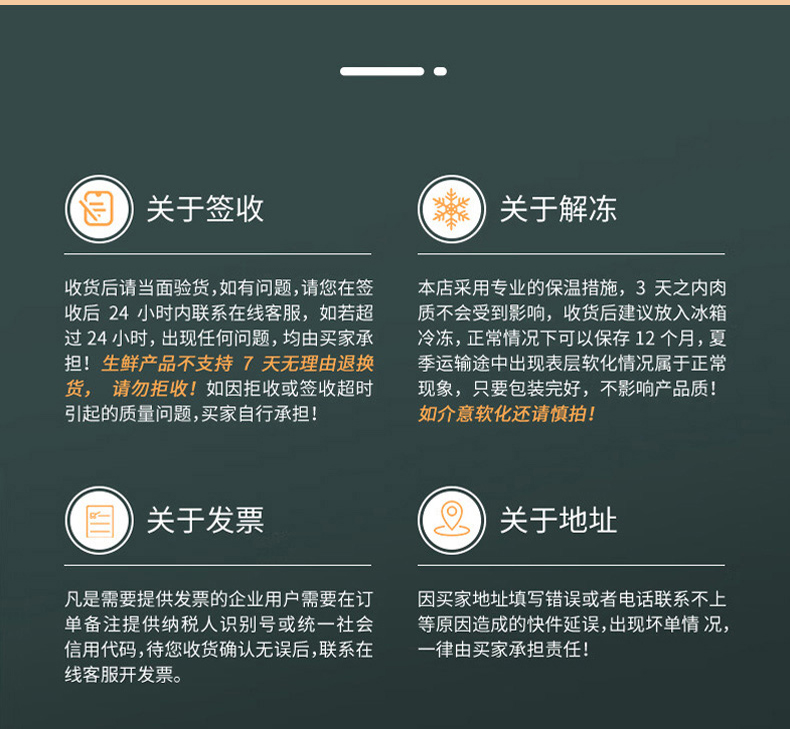 关于签收

收货后请当面验货，如有问题，请您在签收后24小时内联系在线客服，如若超过24小时，出现任何问题，均由买家承担！生鲜产品不支持7天无理由退换货，请勿拒收！如因拒收或签收超时引起的质量问题，买家自行承担！

关于解冻

本店采用专业的保温措施，3天之内肉质不会受到影响，收货后建议放入冰箱冷冻，正常情况下可以保存12个月，夏季运输途中出现表层软化情况属于正常现象，只要包装完好，不影响产品质！如介意软化还请慎拍！

关于发票

凡是需要提供发票的企业用户需要在订单备注提供纳税人识别号或统一社会信用代码，待您收货确认无误后，联系在线客服开发票。

关于地址

因买家地址填写错误或者电话联系不上等原因造成的快件延误，出现坏单情况，一律由买家承担责任！